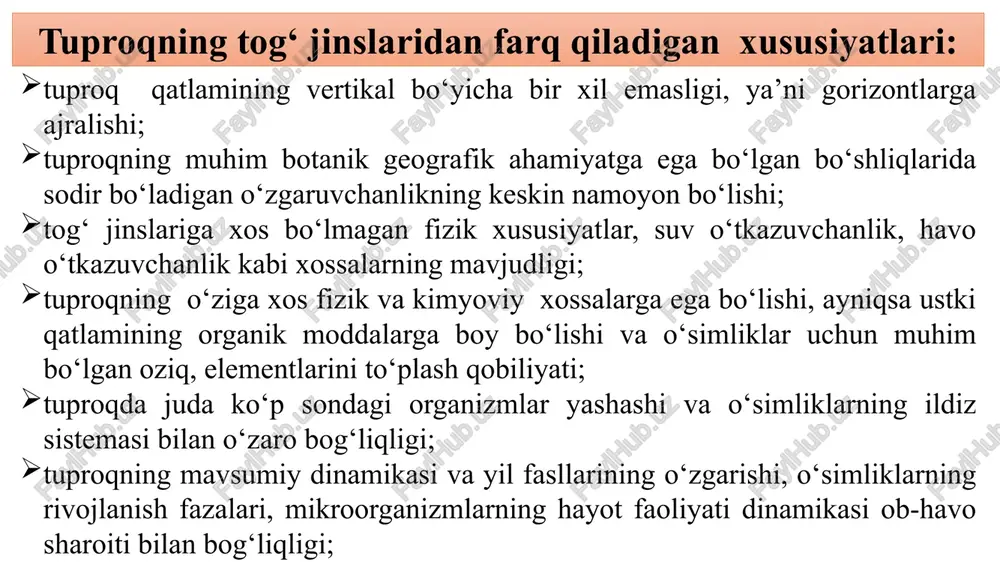 Tuproqning tog‘ jinslaridan farq qiladigan xususiyatlari:

➢tuproq qatlamining vertikal bo‘yicha bir xil emasligi, ya’ni gorizontlarga ajralishi;

➢tuproqning muhim botanik geografik ahamiyatga ega bo‘lgan bo‘shliqlarida sodir bo‘ladigan o‘zgaruvchanlikning keskin namoyon bo‘lishi;

➢tog‘ jinslariga xos bo‘lmagan fizik xususiyatlar, suv o‘tkazuvchanlik, havo o‘tkazuvchanlik kabi xossalarning mavjudligi;

➢tuproqning o‘ziga xos fizik va kimyoviy xossalarga ega bo‘lishi, ayniqsa ustki qatlamining organik moddalarga boy bo‘lishi va o‘simliklar uchun muhim bo‘lgan oziq, elementlarini to‘plash qobiliyati;

➢tuproqda juda ko‘p sondagi organizmlar yashashi va o‘simliklarning ildiz sistemasi bilan o‘zaro bog‘liqligi;

➢tuproqning mavsumiy dinamikasi va yil fasllarining o‘zgarishi, o‘simliklarning rivojlanish fazalari, mikroorganizmlarning hayot faoliyati dinamikasi ob-havo sharoiti bilan bog‘liqligi;

FaylHub.uz